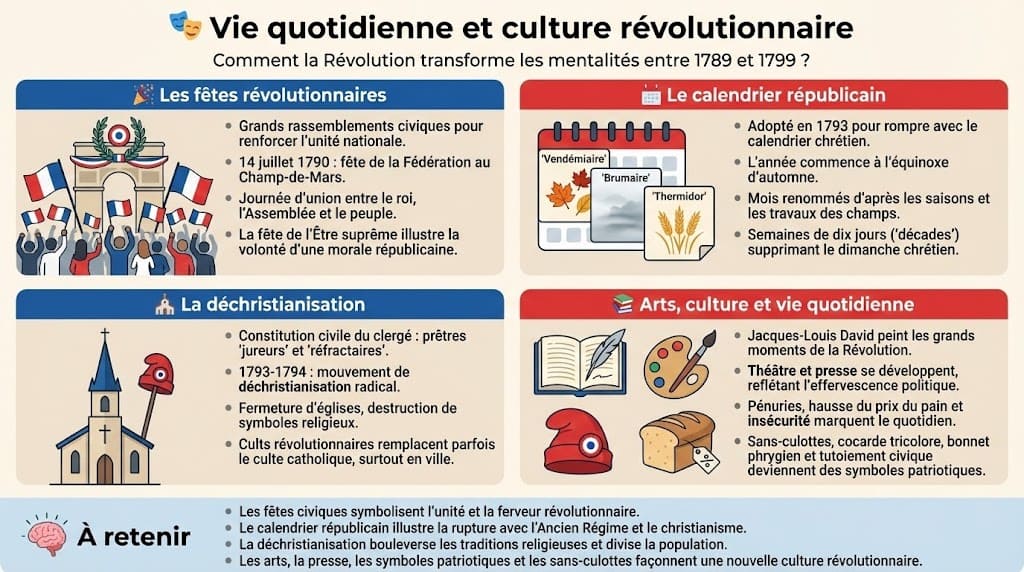 Vie quotidienne et culture révolutionnaire

Comment la Révolution transforme les mentalités entre 1789 et 1799 ?

Les fêtes révolutionnaires

- Grands rassemblements civiques pour renforcer l'unité nationale.
- 14 juillet 1790 : fête de la Fédération au Champ-de-Mars.
- Journée d'union entre le roi, l'Assemblée et le peuple.
- La fête de l'Être suprême illustre la volonté d'une morale républicaine.

Le calendrier républicain

'Vendémiaire'
'Brumaire'
'Thermidor'

- Adopté en 1793 pour rompre avec le calendrier chrétien.
- L'année commence à l'équinoxe d'automne.
- Mois renommés d'après les saisons et les travaux des champs.
- Semaines de dix jours ('décades') supprimant le dimanche chrétien.

La déchristianisation

- Constitution civile du clergé : prêtres 'jureurs' et 'réfractaires'.
- 1793-1794 : mouvement de déchristianisation radical.
- Fermeture d'églises, destruction de symboles religieux.
- Cults révolutionnaires remplacent parfois le culte catholique, surtout en ville.

Arts, culture et vie quotidienne

- Jacques-Louis David peint les grands moments de la Révolution.
- Théâtre et presse se développent, reflétant l'effervescence politique.
- Pénuries, hausse du prix du pain et insécurité marquent le quotidien.
- Sans-culottes, cocarde tricolore, bonnet phrygien et tutoiement civique deviennent des symboles patriotiques.

À retenir

- Les fêtes civiques symbolisent l'unité et la ferveur révolutionnaire.
- Le calendrier républicain illustre la rupture avec l'Ancien Régime et le christianisme.
- La déchristianisation bouleverse les traditions religieuses et divise la population.
- Les arts, la presse, les symboles patriotiques et les sans-culottes façonnent une nouvelle culture révolutionnaire.